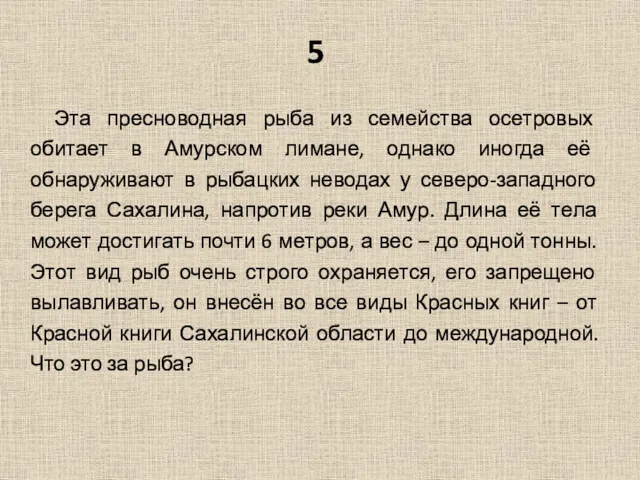 5

Эта пресноводная рыба из семейства осетровых обитает в Амурском лимане, однако иногда её обнаруживают в рыбацких неводах у северо-западного берега Сахалина, напротив реки Амур. Длина её тела может достигать почти 6 метров, а вес – до одной тонны. Этот вид рыб очень строго охраняется, его запрещено вылавливать, он внесён во все виды Красных книг – от Красной книги Сахалинской области до международной. Что это за рыба?